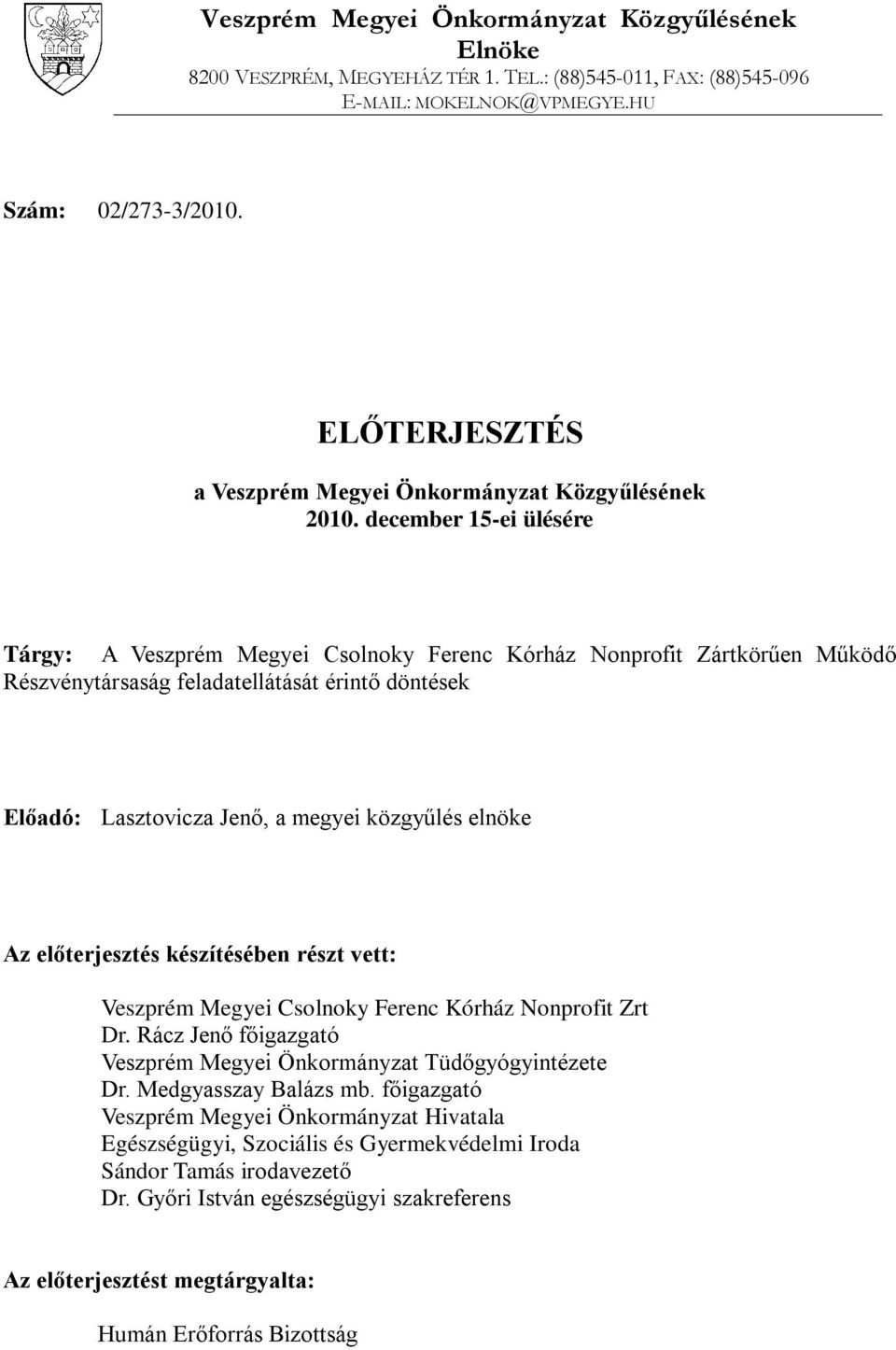 Veszprém Megyei Önkormányzat Közgyűlésének Elnöke
8200 VESZPRÉM, MEGYEHÁZ TÉR 1. TEL.: (88)545-011, FAX: (88)545-096
E-MAIL: MOKELNOK@VPMEGYE.HU

Szám: 02/273-3/2010.

ELŐTERJESZTÉS

a Veszprém Megyei Önkormányzat Közgyűlésének 2010. december 15-ei ülésére

Tárgy: A Veszprém Megyei Csolnoky Ferenc Kórház Nonprofit Zártkörűen Működő Részvénytársaság feladatellátását érintő döntések

Előadó: Lasztovicza Jenő, a megyei közgyűlés elnöke

Az előterjesztés készítésében részt vett:

Veszprém Megyei Csolnoky Ferenc Kórház Nonprofit Zrt
Dr. Rácz Jenő főigazgató
Veszprém Megyei Önkormányzat Tüdőgyógyintézete
Dr. Medgyasszay Balázs mb. főigazgató
Veszprém Megyei Önkormányzat Hivatala
Egészségügyi, Szociális és Gyermekvédelmi Iroda
Sándor Tamás irodavezető
Dr. Győri István egészségügyi szakreferens

Az előterjesztést megtárgyalta:

Humán Erőforrás Bizottság